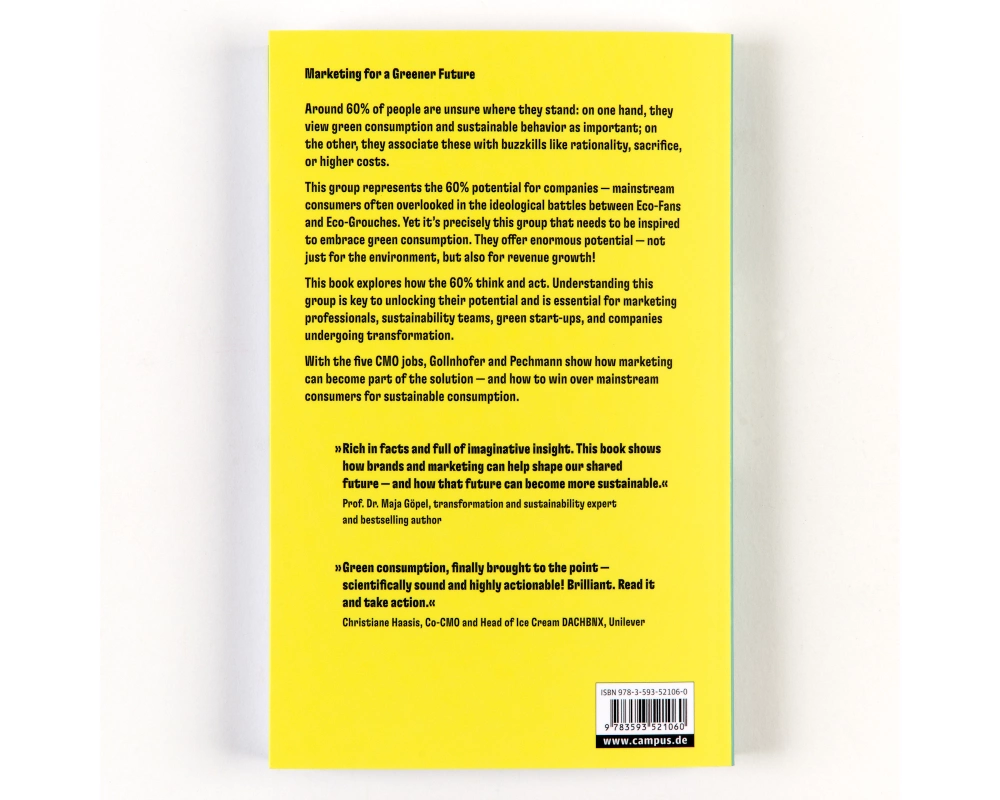 Marketing for a Greener Future

Around 60% of people are unsure where they stand: on one hand, they view green consumption and sustainable behavior as important; on the other, they associate these with buzzkills like rationality, sacrifice, or higher costs.

This group represents the 60% potential for companies — mainstream consumers often overlooked in the ideological battles between Eco-Fans and Eco-Grouches. Yet it's precisely this group that needs to be inspired to embrace green consumption. They offer enormous potential — not just for the environment, but also for revenue growth!

This book explores how the 60% think and act. Understanding this group is key to unlocking their potential and is essential for marketing professionals, sustainability teams, green start-ups, and companies undergoing transformation.

With the five CMO jobs, Gollnhofer and Pechmann show how marketing can become part of the solution — and how to win over mainstream consumers for sustainable consumption.

»Rich in facts and full of imaginative insight. This book shows how brands and marketing can help shape our shared future — and how that future can become more sustainable.«
Prof. Dr. Maja Göpel, transformation and sustainability expert and bestselling author

»Green consumption, finally brought to the point — scientifically sound and highly actionable! Brilliant. Read it and take action.«
Christiane Haasis, Co-CMO and Head of Ice Cream DACHBNX, Unilever

ISBN 978-3-593-52106-0
9 783593 521060
www.campus.de